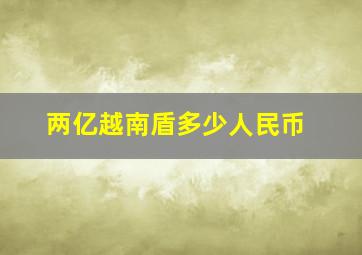 两亿越南盾多少人民币